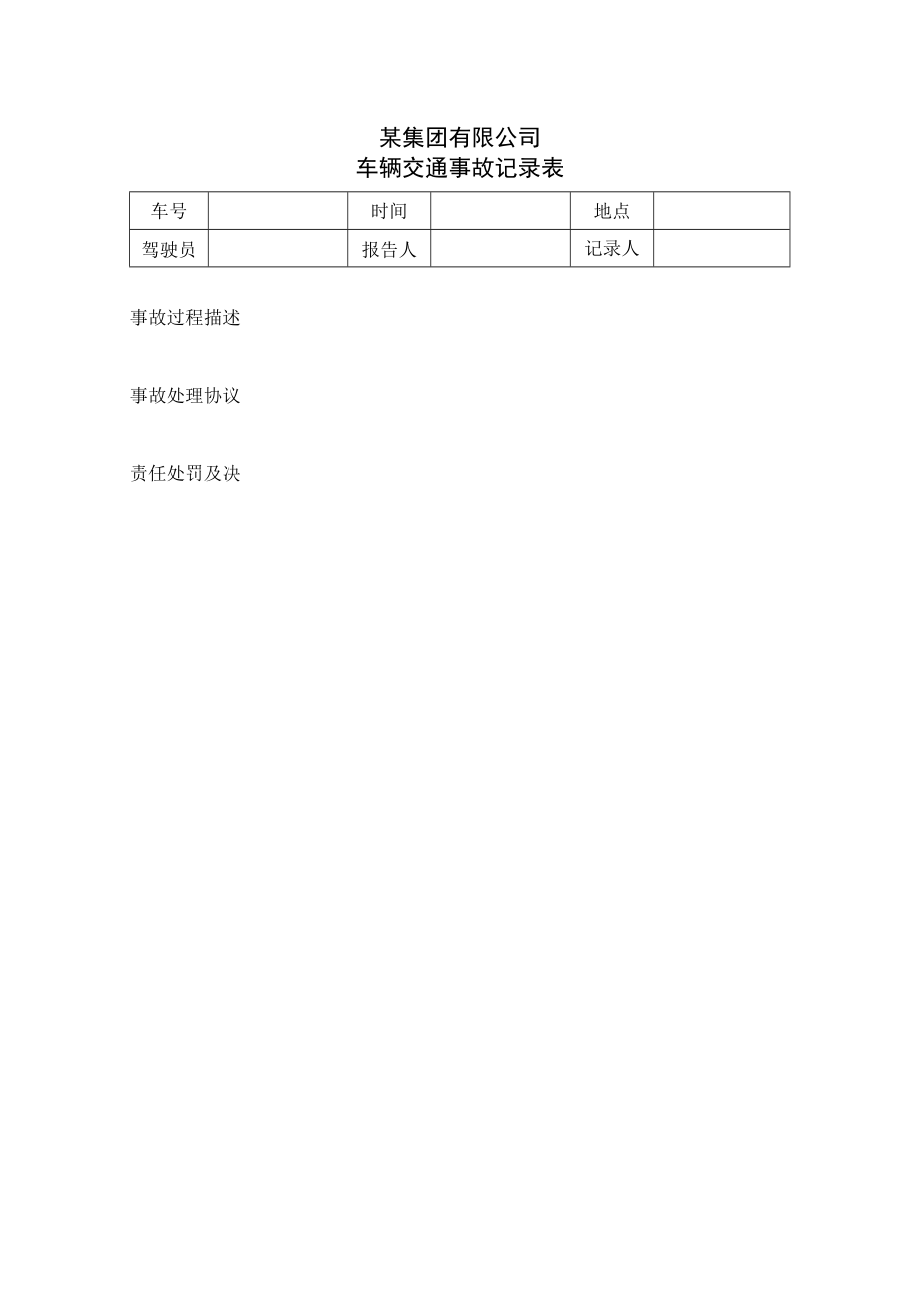 某集团有限公司
车辆交通事故记录表

| 车号 |  | 时间 |  | 地点 |  |
|---|---|---|---|---|---|
| 驾驶员 |  | 报告人 |  | 记录人 |  |

事故过程描述

事故处理协议

责任处罚及决